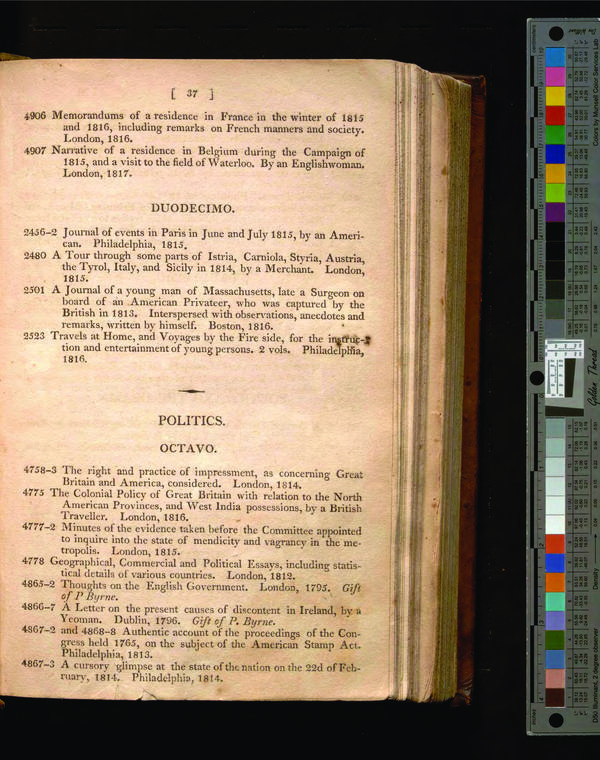 [ 37 ]

4906 Memorandums of a residence in France in the winter of 1815 and 1816, including remarks on French manners and society. London, 1816.

4907 Narrative of a residence in Belgium during the Campaign of 1815, and a visit to the field of Waterloo. By an Englishwoman. London, 1817.

DUODECIMO.

2456-2 Journal of events in Paris in June and July 1815, by an American. Philadelphia, 1815.

2480 A Tour through some parts of Istria, Carniola, Styria, Austria, the Tyrol, Italy, and Sicily in 1814, by a Merchant. London, 1815.

2501 A Journal of a young man of Massachusetts, late a Surgeon on board of an American Privateer, who was captured by the British in 1813. Interspersed with observations, anecdotes and remarks, written by himself. Boston, 1816.

2523 Travels at Home, and Voyages by the Fire side, for the instruction and entertainment of young persons. 2 vols. Philadelphia, 1816.

POLITICS.

OCTAVO.

4758-3 The right and practice of impressment, as concerning Great Britain and America, considered. London, 1814.

4775 The Colonial Policy of Great Britain with relation to the North American Provinces, and West India possessions, by a British Traveller. London, 1816.

4777-2 Minutes of the evidence taken before the Committee appointed to inquire into the state of mendicity and vagrancy in the metropolis. London, 1815.

4778 Geographical, Commercial and Political Essays, including statistical details of various countries. London, 1812.

4865-2 Thoughts on the English Government. London, 1795. Gift of P Byrne.

4866-7 A Letter on the present causes of discontent in Ireland, by a Yeoman. Dublin, 1796. Gift of P. Byrne.

4867-2 and 4868-8 Authentic account of the proceedings of the Congress held 1765, on the subject of the American Stamp Act. Philadelphia, 1813.

4867-3 A cursory glimpse at the state of the nation on the 22d of February, 1814. Philadelphia, 1814.

Golden Thread